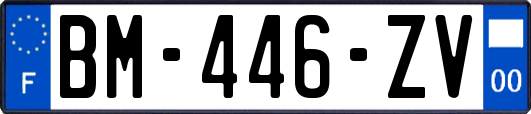 F
BM-446-ZV
00